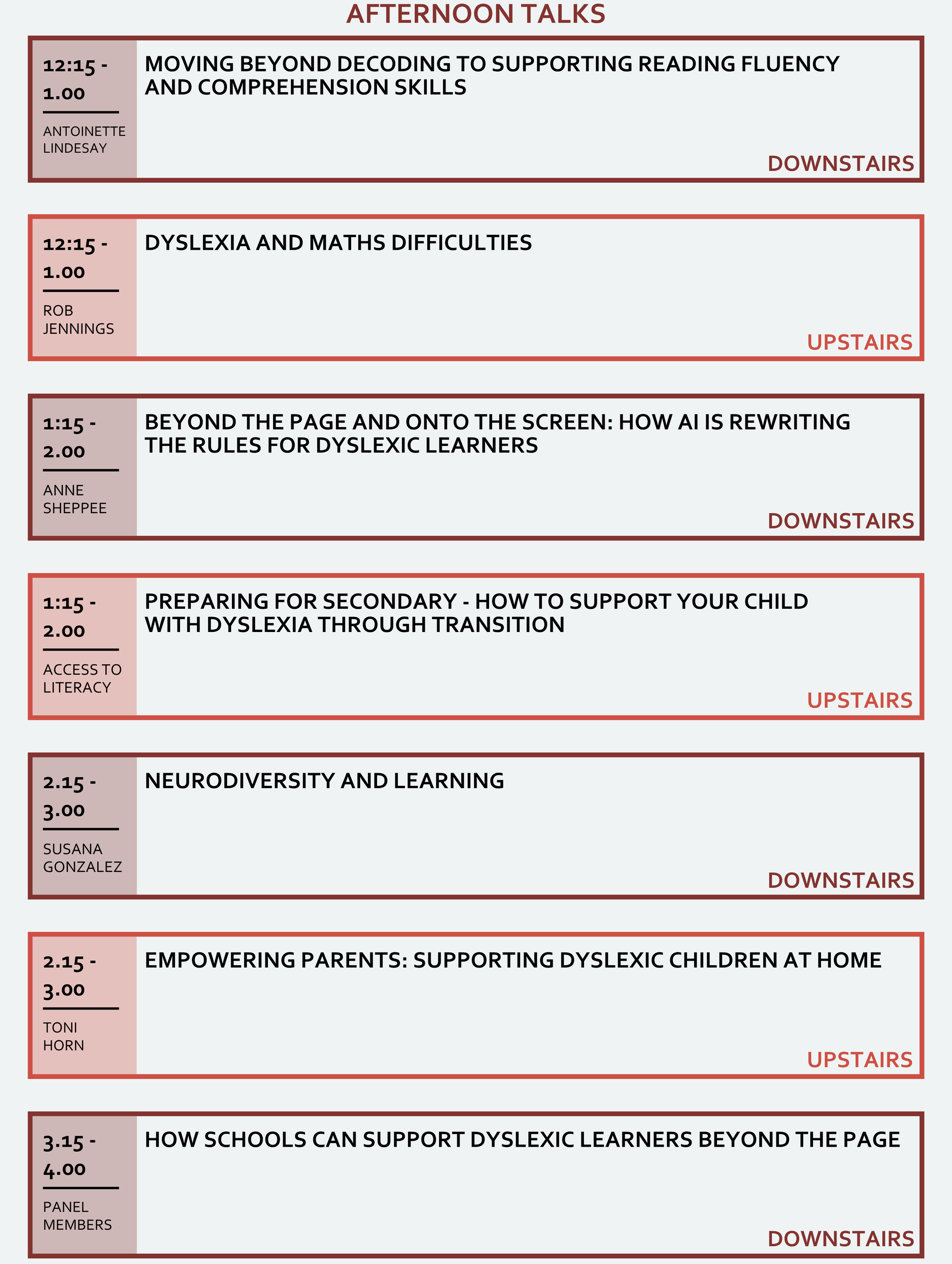 AFTERNOON TALKS

12:15 - 1.00

ANTOINETTE LINDESAY

MOVING BEYOND DECODING TO SUPPORTING READING FLUENCY AND COMPREHENSION SKILLS

DOWNSTAIRS

12:15 - 1.00

ROB JENNINGS

DYSLEXIA AND MATHS DIFFICULTIES

UPSTAIRS

1:15 - 2.00

ANNE SHEPPEE

BEYOND THE PAGE AND ONTO THE SCREEN: HOW AI IS REWRITING THE RULES FOR DYSLEXIC LEARNERS

DOWNSTAIRS

1:15 - 2.00

ACCESS TO LITERACY

PREPARING FOR SECONDARY - HOW TO SUPPORT YOUR CHILD WITH DYSLEXIA THROUGH TRANSITION

UPSTAIRS

2.15 - 3.00

SUSANA GONZALEZ

NEURODIVERSITY AND LEARNING

DOWNSTAIRS

2.15 - 3.00

TONI HORN

EMPOWERING PARENTS: SUPPORTING DYSLEXIC CHILDREN AT HOME

UPSTAIRS

3.15 - 4.00

PANEL MEMBERS

HOW SCHOOLS CAN SUPPORT DYSLEXIC LEARNERS BEYOND THE PAGE

DOWNSTAIRS